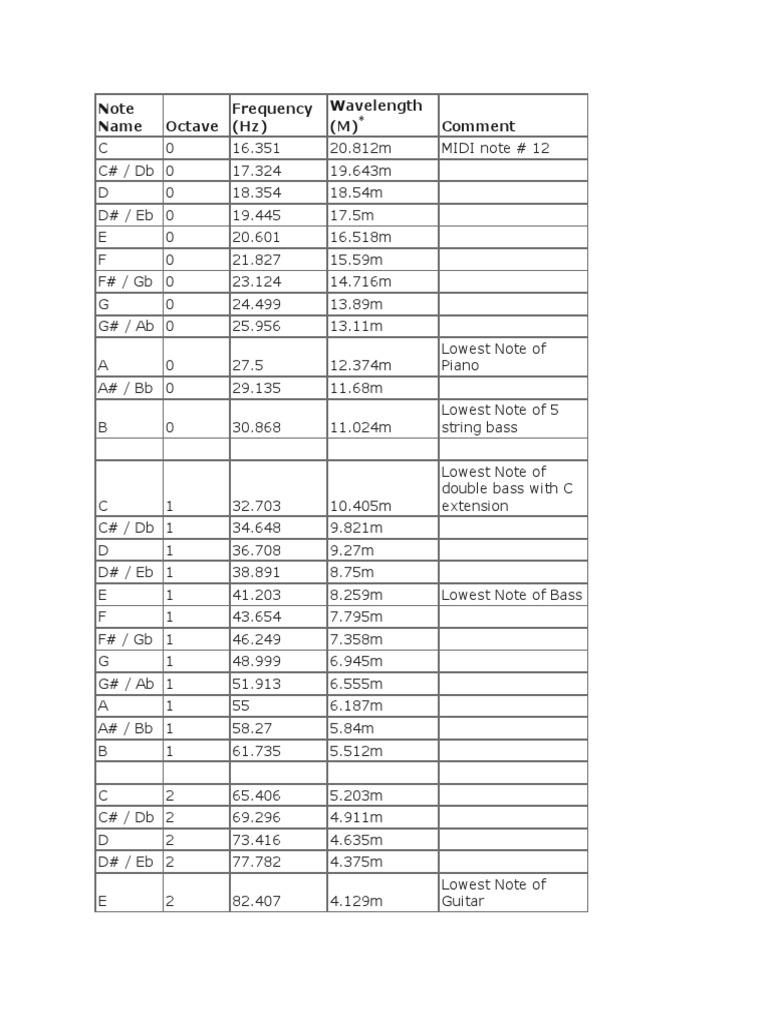 | Note Name | Octave | Frequency (Hz) | Wavelength (M)$^*$ | Comment |
|---|---|---|---|---|
| C | 0 | 16.351 | 20.812m | MIDI note # 12 |
| C# / Db | 0 | 17.324 | 19.643m | |
| D | 0 | 18.354 | 18.54m | |
| D# / Eb | 0 | 19.445 | 17.5m | |
| E | 0 | 20.601 | 16.518m | |
| F | 0 | 21.827 | 15.59m | |
| F# / Gb | 0 | 23.124 | 14.716m | |
| G | 0 | 24.499 | 13.89m | |
| G# / Ab | 0 | 25.956 | 13.11m | |
| A | 0 | 27.5 | 12.374m | Lowest Note of Piano |
| A# / Bb | 0 | 29.135 | 11.68m | |
| B | 0 | 30.868 | 11.024m | Lowest Note of 5 string bass |
| | | | | |
| C | 1 | 32.703 | 10.405m | Lowest Note of double bass with C extension |
| C# / Db | 1 | 34.648 | 9.821m | |
| D | 1 | 36.708 | 9.27m | |
| D# / Eb | 1 | 38.891 | 8.75m | |
| E | 1 | 41.203 | 8.259m | Lowest Note of Bass |
| F | 1 | 43.654 | 7.795m | |
| F# / Gb | 1 | 46.249 | 7.358m | |
| G | 1 | 48.999 | 6.945m | |
| G# / Ab | 1 | 51.913 | 6.555m | |
| A | 1 | 55 | 6.187m | |
| A# / Bb | 1 | 58.27 | 5.84m | |
| B | 1 | 61.735 | 5.512m | |
| | | | | |
| C | 2 | 65.406 | 5.203m | |
| C# / Db | 2 | 69.296 | 4.911m | |
| D | 2 | 73.416 | 4.635m | |
| D# / Eb | 2 | 77.782 | 4.375m | |
| E | 2 | 82.407 | 4.129m | Lowest Note of Guitar |